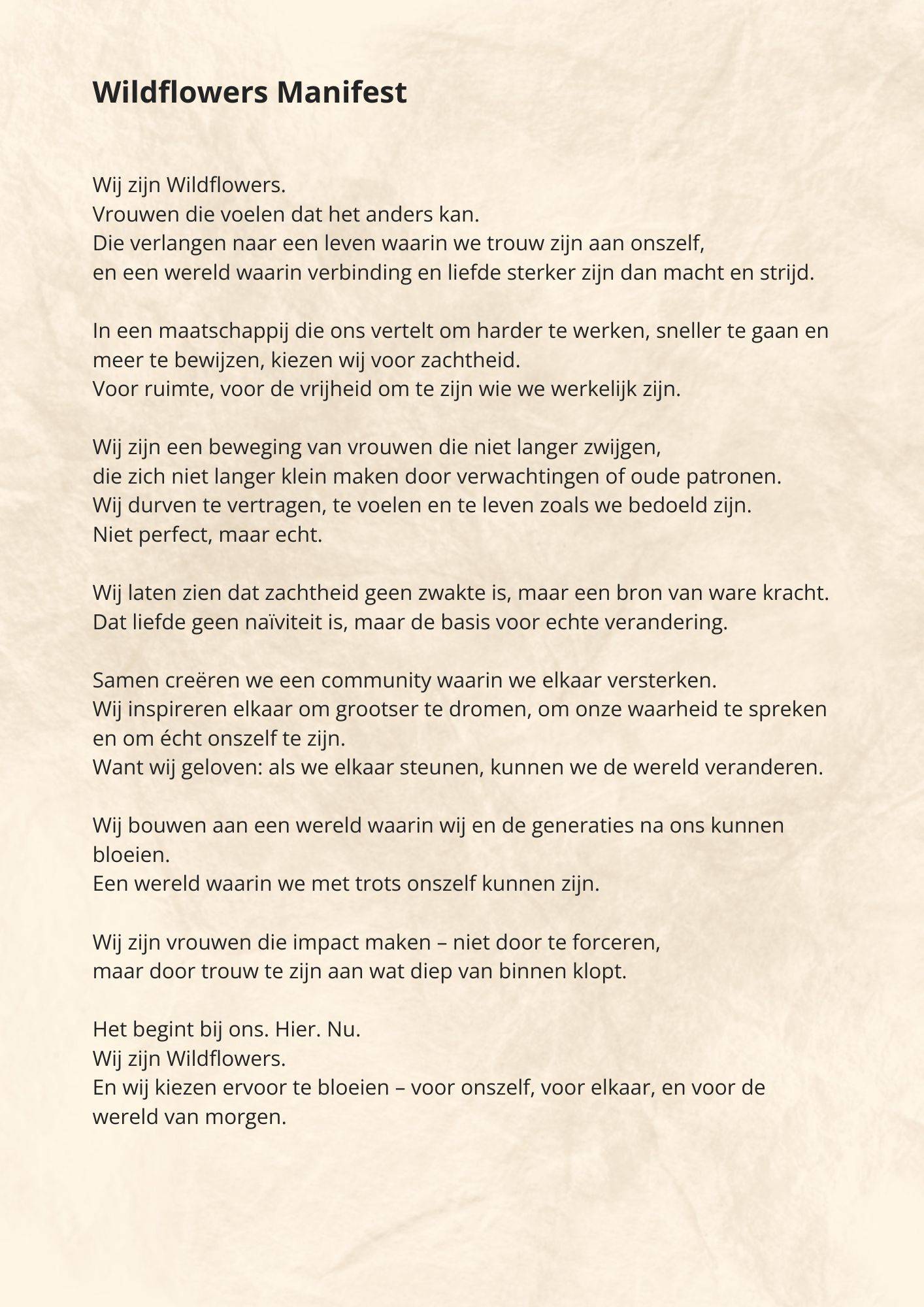 Wildflowers Manifest

Wij zijn Wildflowers.
Vrouwen die voelen dat het anders kan.
Die verlangen naar een leven waarin we trouw zijn aan onszelf,
en een wereld waarin verbinding en liefde sterker zijn dan macht en strijd.

In een maatschappij die ons vertelt om harder te werken, sneller te gaan en meer te bewijzen, kiezen wij voor zachtheid.
Voor ruimte, voor de vrijheid om te zijn wie we werkelijk zijn.

Wij zijn een beweging van vrouwen die niet langer zwijgen,
die zich niet langer klein maken door verwachtingen of oude patronen.
Wij durven te vertragen, te voelen en te leven zoals we bedoeld zijn.
Niet perfect, maar echt.

Wij laten zien dat zachtheid geen zwakte is, maar een bron van ware kracht.
Dat liefde geen naïviteit is, maar de basis voor echte verandering.

Samen creëren we een community waarin we elkaar versterken.
Wij inspireren elkaar om grootser te dromen, om onze waarheid te spreken en om écht onszelf te zijn.
Want wij geloven: als we elkaar steunen, kunnen we de wereld veranderen.

Wij bouwen aan een wereld waarin wij en de generaties na ons kunnen bloeien.
Een wereld waarin we met trots onszelf kunnen zijn.

Wij zijn vrouwen die impact maken – niet door te forceren,
maar door trouw te zijn aan wat diep van binnen klopt.

Het begint bij ons. Hier. Nu.
Wij zijn Wildflowers.
En wij kiezen ervoor te bloeien – voor onszelf, voor elkaar, en voor de wereld van morgen.